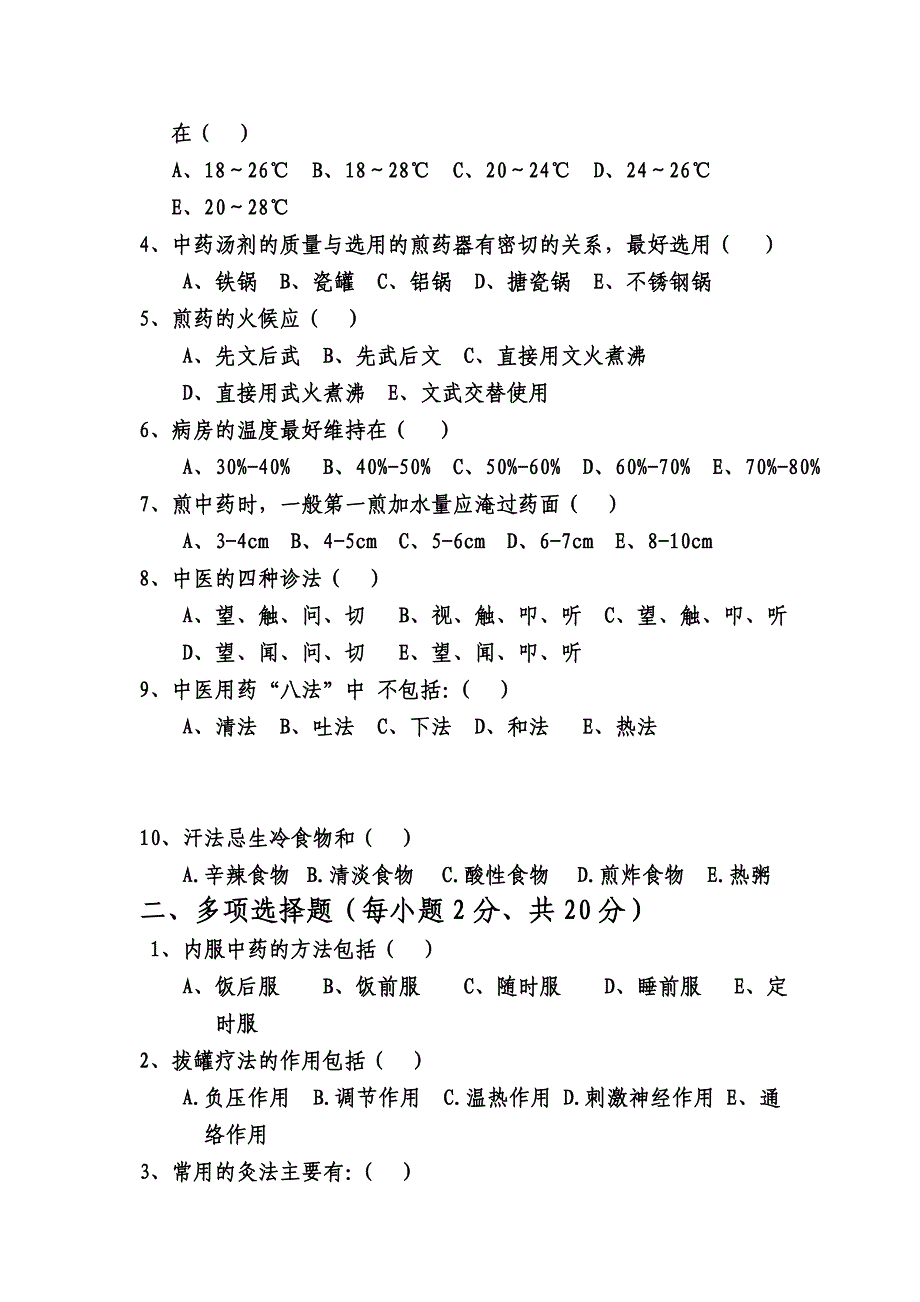 在（　）

A、18～26℃　B、18～28℃　C、20～24℃　D、24～26℃　E、20～28℃

4、中药汤剂的质量与选用的煎药器有密切的关系，最好选用（　）

A、铁锅　B、瓷罐　C、铝锅　D、搪瓷锅　E、不锈钢锅

5、煎药的火候应（　）

A、先文后武　B、先武后文　C、直接用文火煮沸　D、直接用武火煮沸　E、文武交替使用

6、病房的温度最好维持在（　）

A、30%-40%　B、40%-50%　C、50%-60%　D、60%-70%　E、70%-80%

7、煎中药时，一般第一煎加水量应淹过药面（　）

A、3-4cm　B、4-5cm　C、5-6cm　D、6-7cm　E、8-10cm

8、中医的四种诊法（　）

A、望、触、问、切　B、视、触、叩、听　C、望、触、叩、听　D、望、闻、问、切　E、望、闻、叩、听

9、中医用药“八法”中 不包括:（　）

A、清法　B、吐法　C、下法　D、和法　E、热法

10、汗法忌生冷食物和（　）

A.辛辣食物　B.清淡食物　C.酸性食物　D.煎炸食物　E.热粥

二、多项选择题（每小题2分、共20分）

1、内服中药的方法包括（　）

A、饭后服　B、饭前服　C、随时服　D、睡前服　E、定时服

2、拔罐疗法的作用包括（　）

A.负压作用　B.调节作用　C.温热作用　D.刺激神经作用　E、通络作用

3、常用的灸法主要有:（　）